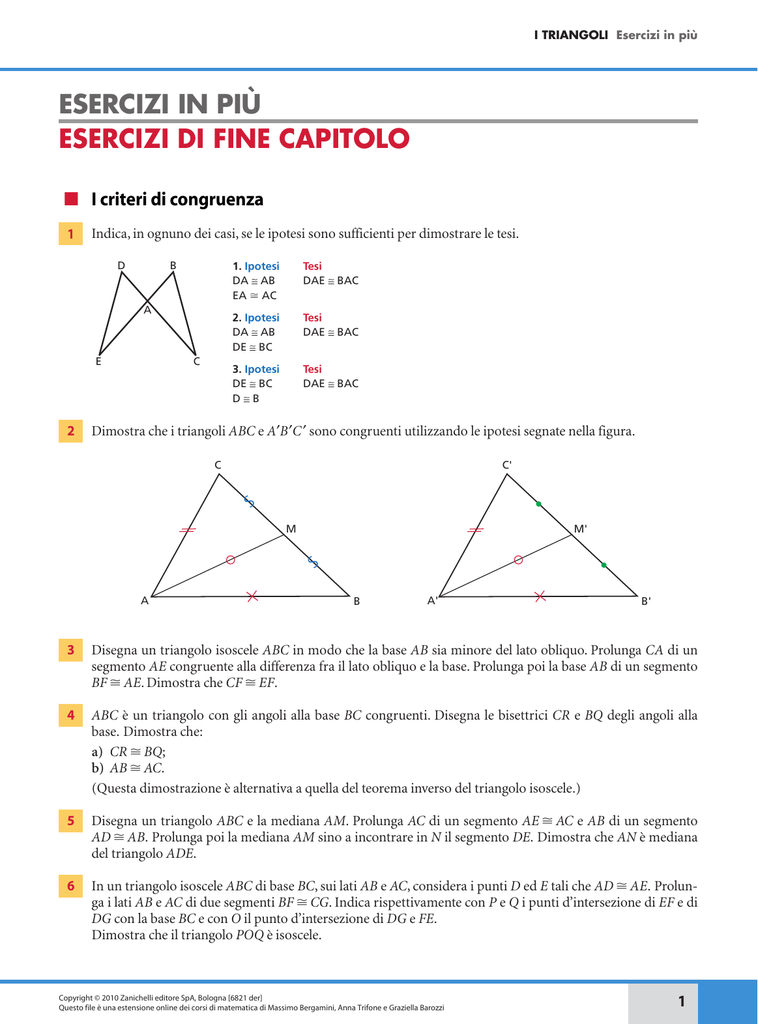 I TRIANGOLI Esercizi in più

ESERCIZI IN PIÙ
ESERCIZI DI FINE CAPITOLO

I criteri di congruenza

1 Indica, in ognuno dei casi, se le ipotesi sono sufficienti per dimostrare le tesi.

D B A E C

1. Ipotesi Tesi
DA ≅ AB DAE ≅ BAC
EA ≅ AC

2. Ipotesi Tesi
DA ≅ AB DAE ≅ BAC
DE ≅ BC

3. Ipotesi Tesi
DE ≅ BC DAE ≅ BAC
D ≅ B

2 Dimostra che i triangoli $ABC$ e $A'B'C'$ sono congruenti utilizzando le ipotesi segnate nella figura.

C M A B C' M' A' B'

3 Disegna un triangolo isoscele $ABC$ in modo che la base $AB$ sia minore del lato obliquo. Prolunga $CA$ di un segmento $AE$ congruente alla differenza fra il lato obliquo e la base. Prolunga poi la base $AB$ di un segmento $BF \cong AE$. Dimostra che $CF \cong EF$.

4 $ABC$ è un triangolo con gli angoli alla base $BC$ congruenti. Disegna le bisettrici $CR$ e $BQ$ degli angoli alla base. Dimostra che:
a) $CR \cong BQ$;
b) $AB \cong AC$.
(Questa dimostrazione è alternativa a quella del teorema inverso del triangolo isoscele.)

5 Disegna un triangolo $ABC$ e la mediana $AM$. Prolunga $AC$ di un segmento $AE \cong AC$ e $AB$ di un segmento $AD \cong AB$. Prolunga poi la mediana $AM$ sino a incontrare in $N$ il segmento $DE$. Dimostra che $AN$ è mediana del triangolo $ADE$.

6 In un triangolo isoscele $ABC$ di base $BC$, sui lati $AB$ e $AC$, considera i punti $D$ ed $E$ tali che $AD \cong AE$. Prolunga i lati $AB$ e $AC$ di due segmenti $BF \cong CG$. Indica rispettivamente con $P$ e $Q$ i punti d'intersezione di $EF$ e di $DG$ con la base $BC$ e con $O$ il punto d'intersezione di $DG$ e $FE$.
Dimostra che il triangolo $POQ$ è isoscele.

Copyright © 2010 Zanichelli editore SpA, Bologna [6821 der]
Questo file è una estensione online dei corsi di matematica di Massimo Bergamini, Anna Trifone e Graziella Barozzi

1